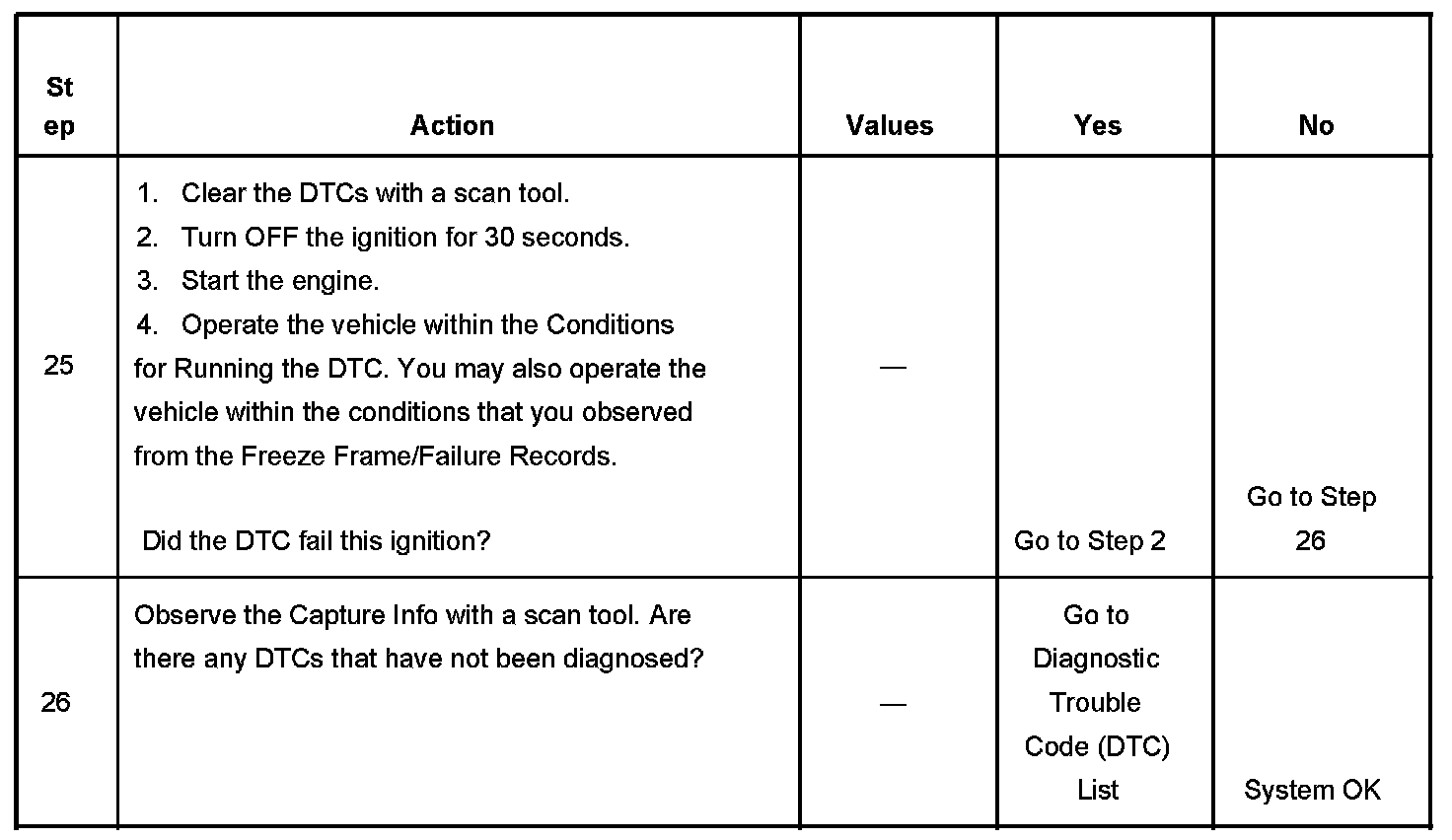 | Step | Action | Values | Yes | No |
|---|---|---|---|---|
| 25 | 1. Clear the DTCs with a scan tool. 2. Turn OFF the ignition for 30 seconds. 3. Start the engine. 4. Operate the vehicle within the Conditions for Running the DTC. You may also operate the vehicle within the conditions that you observed from the Freeze Frame/Failure Records. Did the DTC fail this ignition? | — | Go to Step 2 | Go to Step 26 |
| 26 | Observe the Capture Info with a scan tool. Are there any DTCs that have not been diagnosed? | — | Go to Diagnostic Trouble Code (DTC) List | System OK |